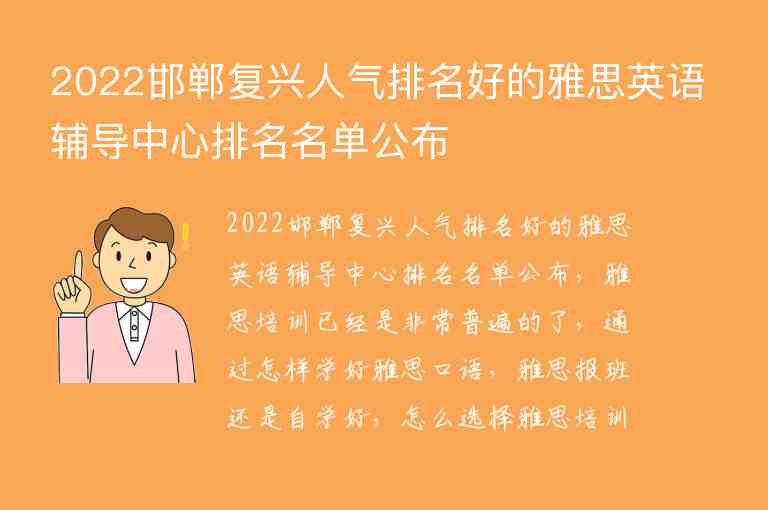 2022邯郸复兴人气排名好的雅思英语辅导中心排名名单公布

2022邯郸复兴人气排名好的雅思英语辅导中心排名名单公布，雅思培训已经是非常普遍的了，通过怎样学好雅思口语，雅思报班还是自学好，怎么选择雅思培训